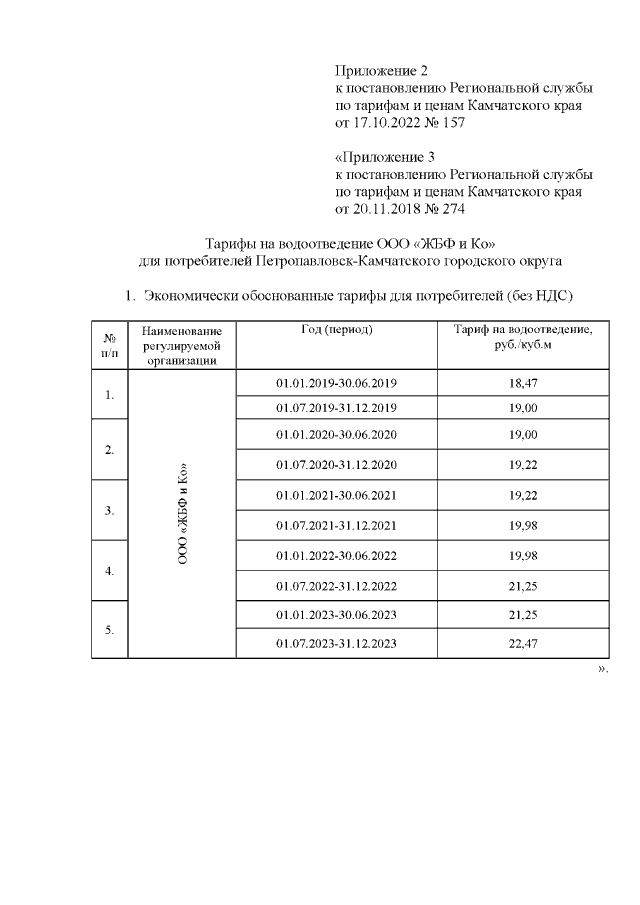 Приложение 2
к постановлению Региональной службы по тарифам и ценам Камчатского края от 17.10.2022 № 157

«Приложение 3
к постановлению Региональной службы по тарифам и ценам Камчатского края от 20.11.2018 № 274

Тарифы на водоотведение ООО «ЖБФ и Ко»
для потребителей Петропавловск-Камчатского городского округа

1. Экономически обоснованные тарифы для потребителей (без НДС)

| № п/п | Наименование регулируемой организации | Год (период) | Тариф на водоотведение, руб./куб.м |
|---|---|---|---|
| 1. | ООО «ЖБФ и Ко» | 01.01.2019-30.06.2019 | 18,47 |
| | | 01.07.2019-31.12.2019 | 19,00 |
| 2. | | 01.01.2020-30.06.2020 | 19,00 |
| | | 01.07.2020-31.12.2020 | 19,22 |
| 3. | | 01.01.2021-30.06.2021 | 19,22 |
| | | 01.07.2021-31.12.2021 | 19,98 |
| 4. | | 01.01.2022-30.06.2022 | 19,98 |
| | | 01.07.2022-31.12.2022 | 21,25 |
| 5. | | 01.01.2023-30.06.2023 | 21,25 |
| | | 01.07.2023-31.12.2023 | 22,47 |

».